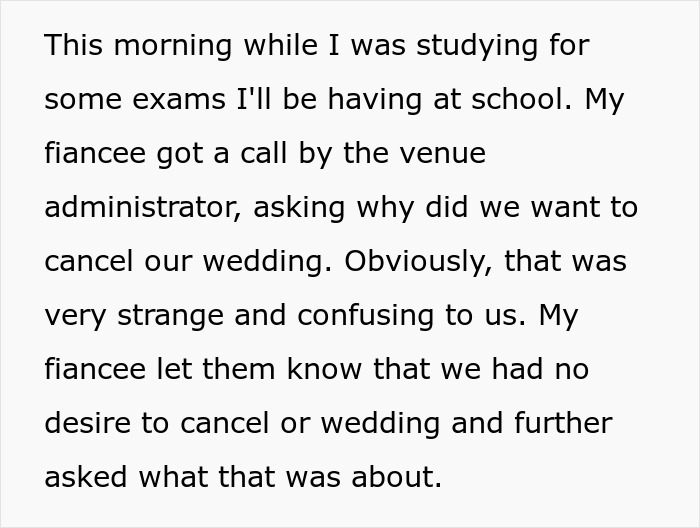 This morning while I was studying for some exams I'll be having at school. My fiancee got a call by the venue administrator, asking why did we want to cancel our wedding. Obviously, that was very strange and confusing to us. My fiancee let them know that we had no desire to cancel or wedding and further asked what that was about.